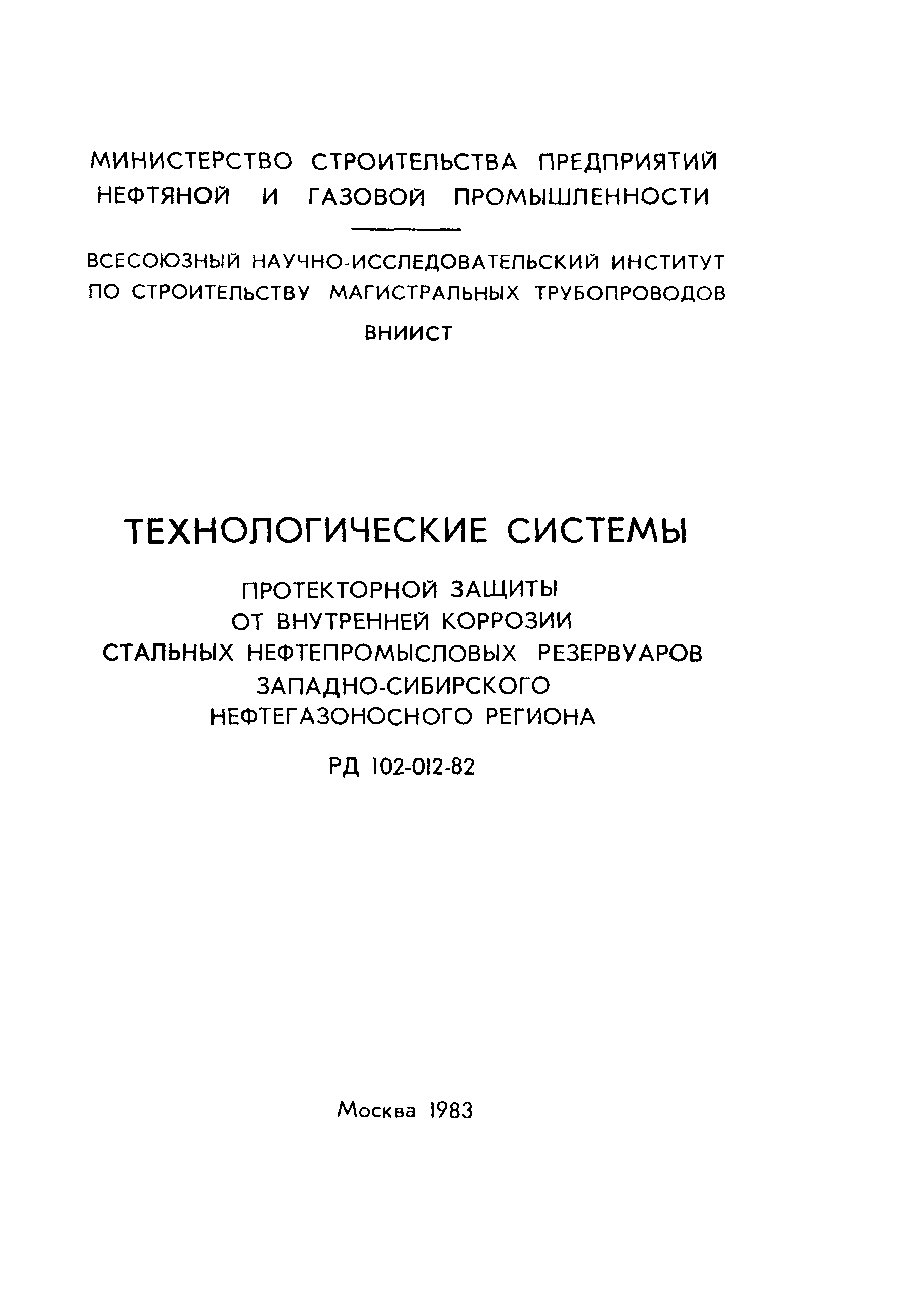 МИНИСТЕРСТВО СТРОИТЕЛЬСТВА ПРЕДПРИЯТИЙ НЕФТЯНОЙ И ГАЗОВОЙ ПРОМЫШЛЕННОСТИ

ВСЕСОЮЗНЫЙ НАУЧНО-ИССЛЕДОВАТЕЛЬСКИЙ ИНСТИТУТ ПО СТРОИТЕЛЬСТВУ МАГИСТРАЛЬНЫХ ТРУБОПРОВОДОВ

ВНИИСТ

ТЕХНОЛОГИЧЕСКИЕ СИСТЕМЫ

ПРОТЕКТОРНОЙ ЗАЩИТЫ ОТ ВНУТРЕННЕЙ КОРРОЗИИ СТАЛЬНЫХ НЕФТЕПРОМЫСЛОВЫХ РЕЗЕРВУАРОВ ЗАПАДНО-СИБИРСКОГО НЕФТЕГАЗОНОСНОГО РЕГИОНА

РД 102-012-82

Москва 1983